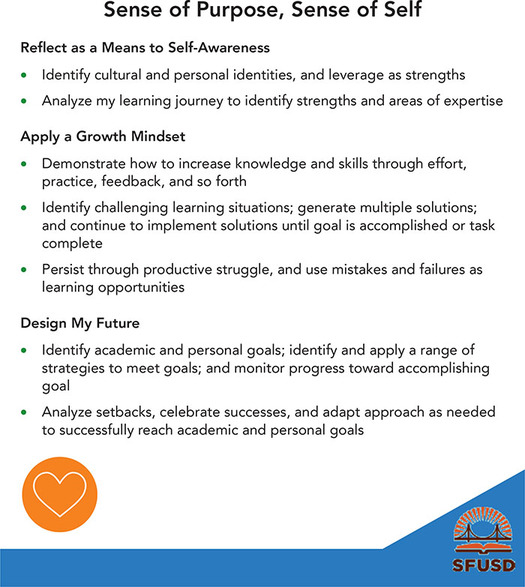 Sense of Purpose, Sense of Self

Reflect as a Means to Self-Awareness

• Identify cultural and personal identities, and leverage as strengths
• Analyze my learning journey to identify strengths and areas of expertise

Apply a Growth Mindset

• Demonstrate how to increase knowledge and skills through effort, practice, feedback, and so forth
• Identify challenging learning situations; generate multiple solutions; and continue to implement solutions until goal is accomplished or task complete
• Persist through productive struggle, and use mistakes and failures as learning opportunities

Design My Future

• Identify academic and personal goals; identify and apply a range of strategies to meet goals; and monitor progress toward accomplishing goal
• Analyze setbacks, celebrate successes, and adapt approach as needed to successfully reach academic and personal goals

SFUSD